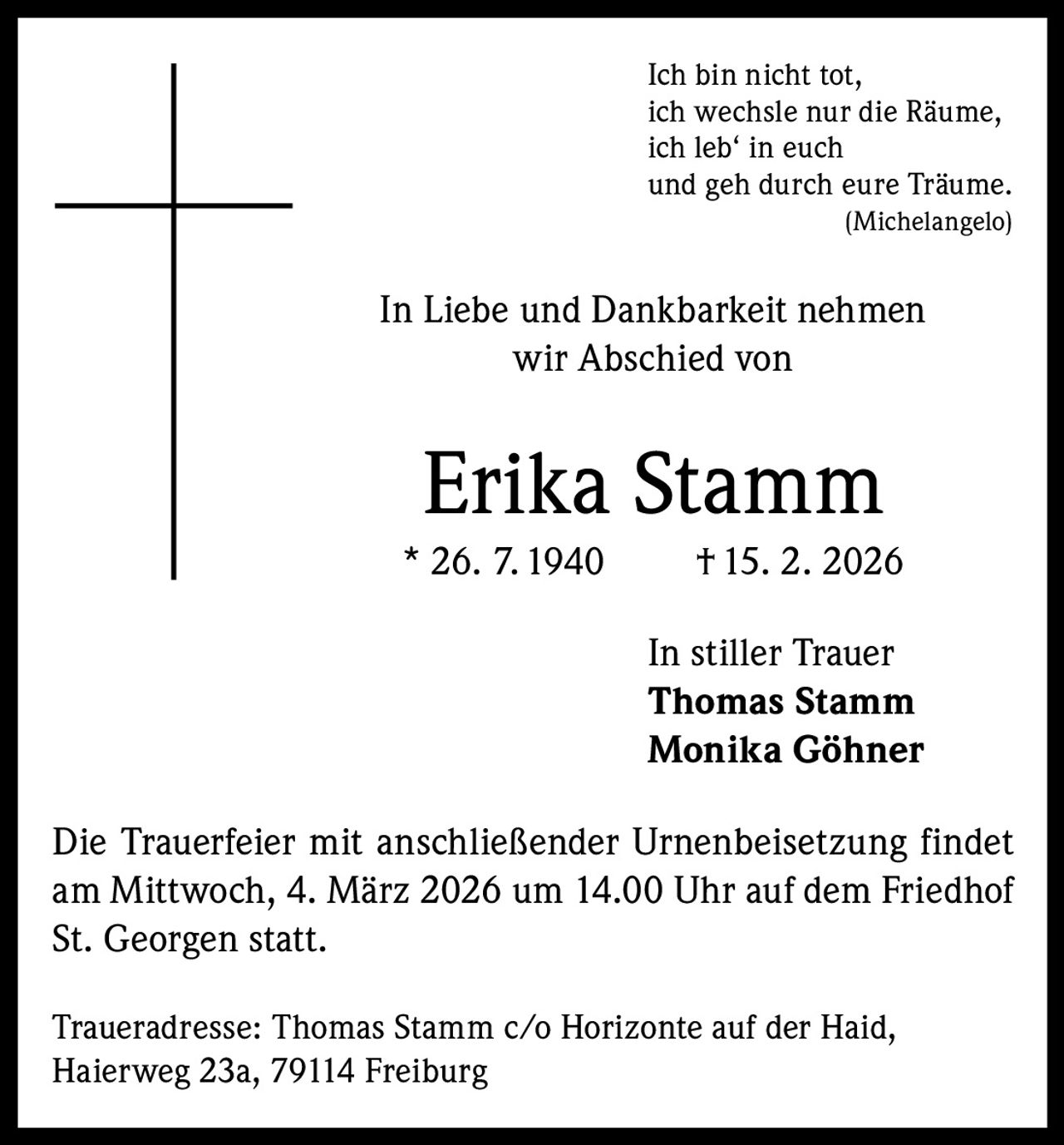 Ich bin nicht tot,
ich wechsle nur die Räume,
ich leb‘ in euch
und geh durch eure Träume.
(Michelangelo)

In Liebe und Dankbarkeit nehmen wir Abschied von

Erika Stamm

* 26. 7. 1940 † 15. 2. 2026

In stiller Trauer
**Thomas Stamm**
**Monika Göhner**

Die Trauerfeier mit anschließender Urnenbeisetzung findet am Mittwoch, 4. März 2026 um 14.00 Uhr auf dem Friedhof St. Georgen statt.

Traueradresse: Thomas Stamm c/o Horizonte auf der Haid, Haierweg 23a, 79114 Freiburg